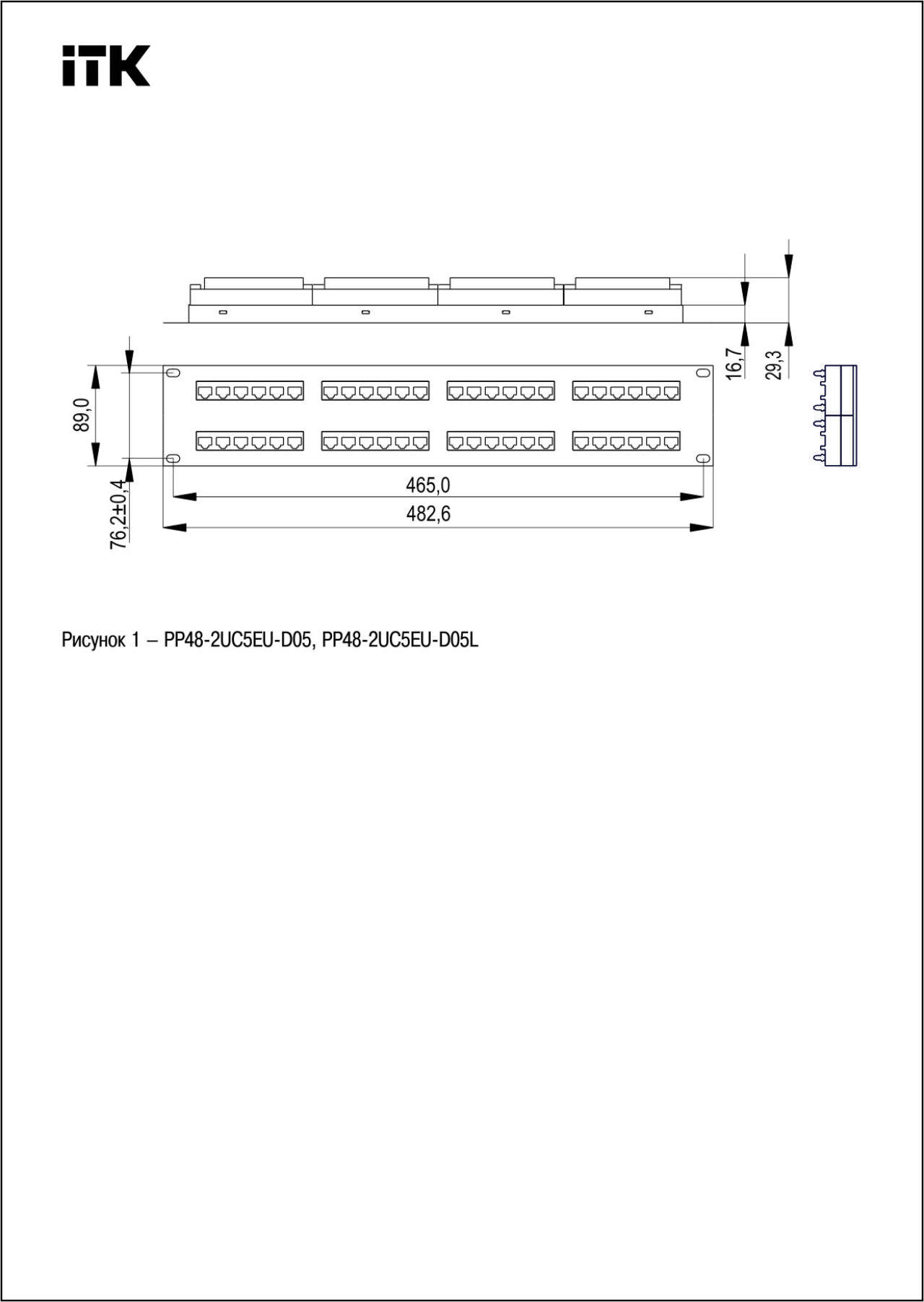 iTK

16,7

29,3

89,0

76,2±0,4

465,0

482,6

Рисунок 1 – PP48-2UC5EU-D05, PP48-2UC5EU-D05L